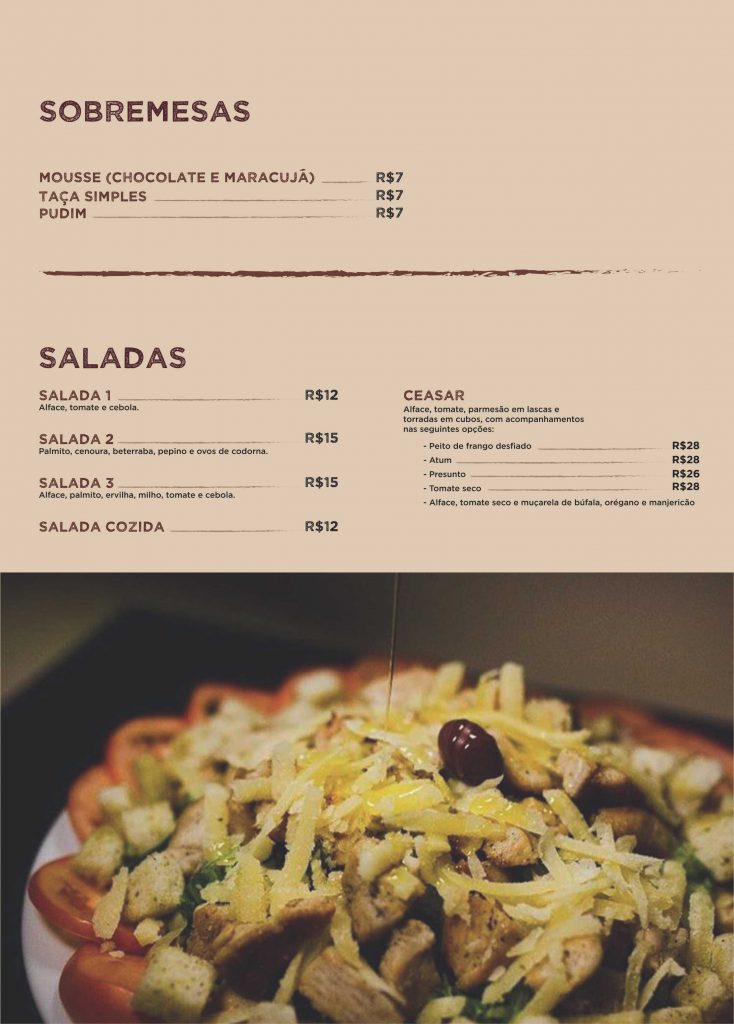 SOBREMESAS

MOUSSE (CHOCOLATE E MARACUJÁ) R$7
TAÇA SIMPLES R$7
PUDIM R$7

SALADAS

SALADA 1 R$12
Alface, tomate e cebola.

SALADA 2 R$15
Palmito, cenoura, beterraba, pepino e ovos de codorna.

SALADA 3 R$15
Alface, palmito, ervilha, milho, tomate e cebola.

SALADA COZIDA R$12

CEASAR
Alface, tomate, parmesão em lascas e torradas em cubos, com acompanhamentos nas seguintes opções:

- Peito de frango desfiado R$28
- Atum R$28
- Presunto R$26
- Tomate seco R$28
- Alface, tomate seco e muçarela de búfala, orégano e manjericão